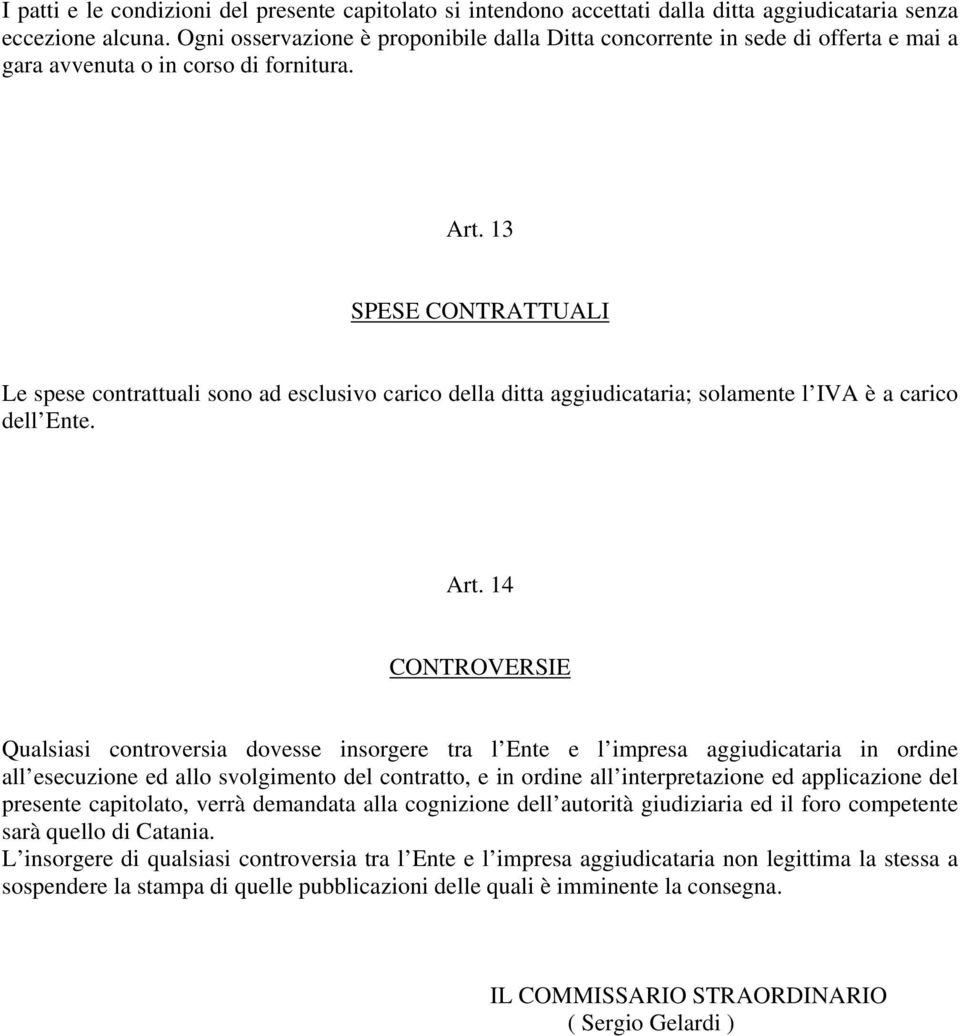 I patti e le condizioni del presente capitolato si intendono accettati dalla ditta aggiudicataria senza eccezione alcuna. Ogni osservazione è proponibile dalla Ditta concorrente in sede di offerta e mai a gara avvenuta o in corso di fornitura.

Art. 13

SPESE CONTRATTUALI

Le spese contrattuali sono ad esclusivo carico della ditta aggiudicataria; solamente l IVA è a carico dell Ente.

Art. 14

CONTROVERSIE

Qualsiasi controversia dovesse insorgere tra l Ente e l impresa aggiudicataria in ordine all esecuzione ed allo svolgimento del contratto, e in ordine all interpretazione ed applicazione del presente capitolato, verrà demandata alla cognizione dell autorità giudiziaria ed il foro competente sarà quello di Catania.
L insorgere di qualsiasi controversia tra l Ente e l impresa aggiudicataria non legittima la stessa a sospendere la stampa di quelle pubblicazioni delle quali è imminente la consegna.

IL COMMISSARIO STRAORDINARIO
( Sergio Gelardi )